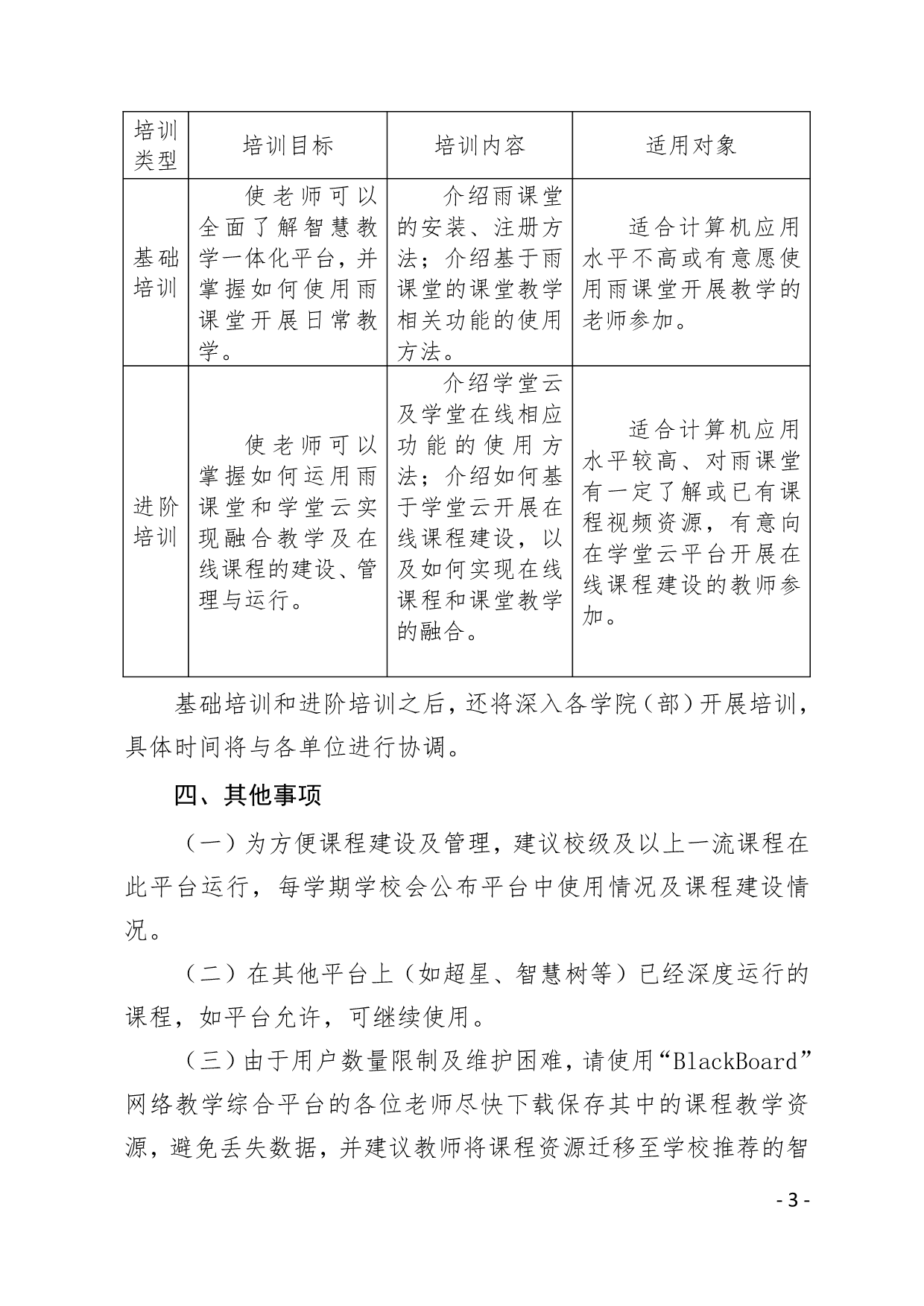 | 培训类型 | 培训目标 | 培训内容 | 适用对象 |
|---|---|---|---|
| 基础培训 | 使老师可以全面了解智慧教学一体化平台，并掌握如何使用雨课堂开展日常教学。 | 介绍雨课堂的安装、注册方法；介绍基于雨课堂的课堂教学相关功能的使用方法。 | 适合计算机应用水平不高或有意愿使用雨课堂开展教学的老师参加。 |
| 进阶培训 | 使老师可以掌握如何运用雨课堂和学堂云实现融合教学及在线课程的建设、管理与运行。 | 介绍学堂云及学堂在线相应功能的使用方法；介绍如何基于学堂云开展在线课程建设，以及如何实现在线课程和课堂教学的融合。 | 适合计算机应用水平较高、对雨课堂有一定了解或已有课程视频资源，有意向在学堂云平台开展在线课程建设的教师参加。 |

基础培训和进阶培训之后，还将深入各学院（部）开展培训，具体时间将与各单位进行协调。

四、其他事项

（一）为方便课程建设及管理，建议校级及以上一流课程在此平台运行，每学期学校会公布平台中使用情况及课程建设情况。

（二）在其他平台上（如超星、智慧树等）已经深度运行的课程，如平台允许，可继续使用。

（三）由于用户数量限制及维护困难，请使用“BlackBoard”网络教学综合平台的各位老师尽快下载保存其中的课程教学资源，避免丢失数据，并建议教师将课程资源迁移至学校推荐的智

- 3 -